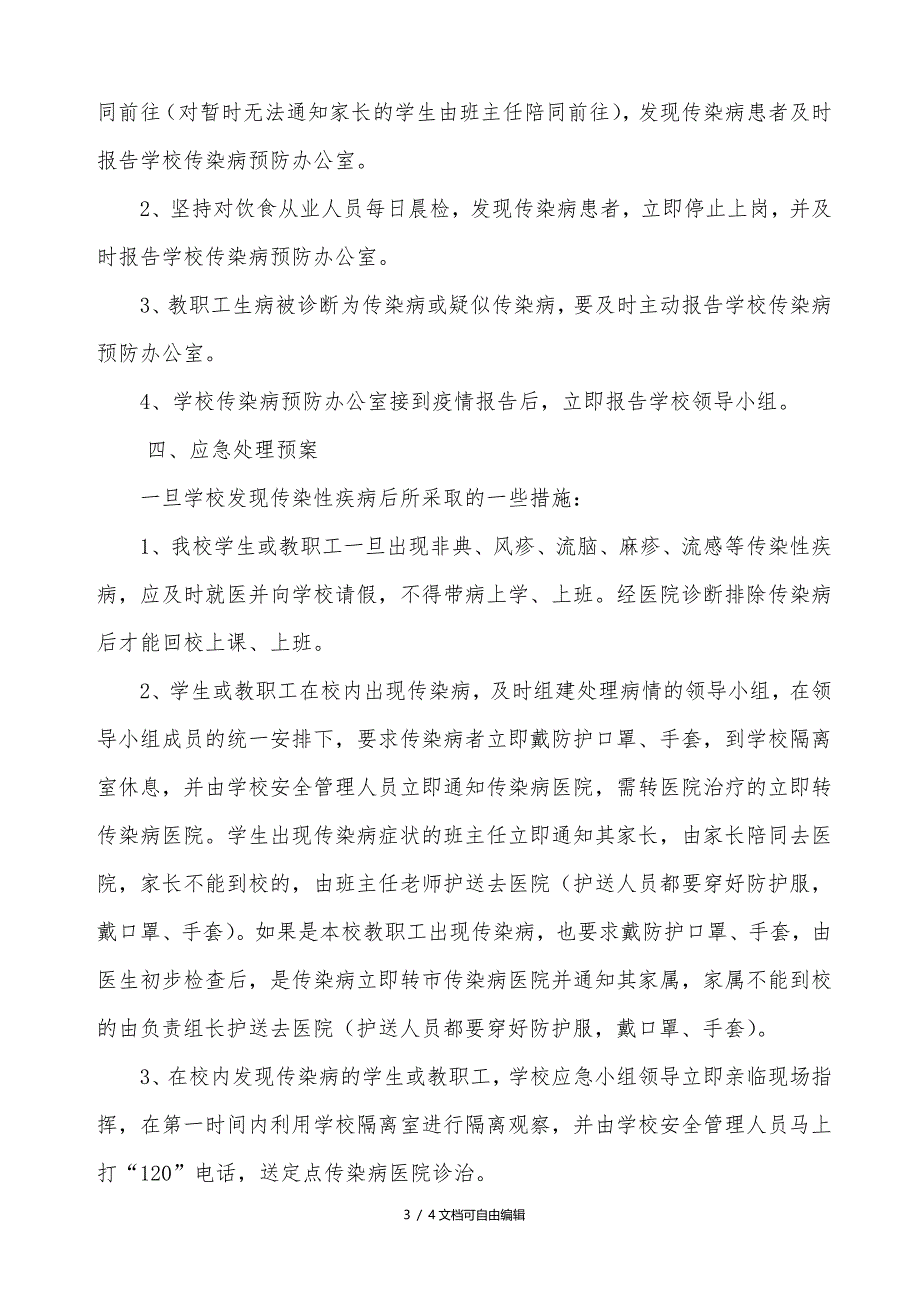 同前往（对暂时无法通知家长的学生由班主任陪同前往），发现传染病患者及时报告学校传染病预防办公室。

2、坚持对饮食从业人员每日晨检，发现传染病患者，立即停止上岗，并及时报告学校传染病预防办公室。

3、教职工生病被诊断为传染病或疑似传染病，要及时主动报告学校传染病预防办公室。

4、学校传染病预防办公室接到疫情报告后，立即报告学校领导小组。

四、应急处理预案

一旦学校发现传染性疾病后所采取的一些措施：

1、我校学生或教职工一旦出现非典、风疹、流脑、麻疹、流感等传染性疾病，应及时就医并向学校请假，不得带病上学、上班。经医院诊断排除传染病后才能回校上课、上班。

2、学生或教职工在校内出现传染病，及时组建处理病情的领导小组，在领导小组成员的统一安排下，要求传染病者立即戴防护口罩、手套，到学校隔离室休息，并由学校安全管理人员立即通知传染病医院，需转医院治疗的立即转传染病医院。学生出现传染病症状的班主任立即通知其家长，由家长陪同去医院，家长不能到校的，由班主任老师护送去医院（护送人员都要穿好防护服，戴口罩、手套）。如果是本校教职工出现传染病，也要求戴防护口罩、手套，由医生初步检查后，是传染病立即转市传染病医院并通知其家属，家属不能到校的由负责组长护送去医院（护送人员都要穿好防护服，戴口罩、手套）。

3、在校内发现传染病的学生或教职工，学校应急小组领导立即亲临现场指挥，在第一时间内利用学校隔离室进行隔离观察，并由学校安全管理人员马上打“120”电话，送定点传染病医院诊治。

3 / 4文档可自由编辑